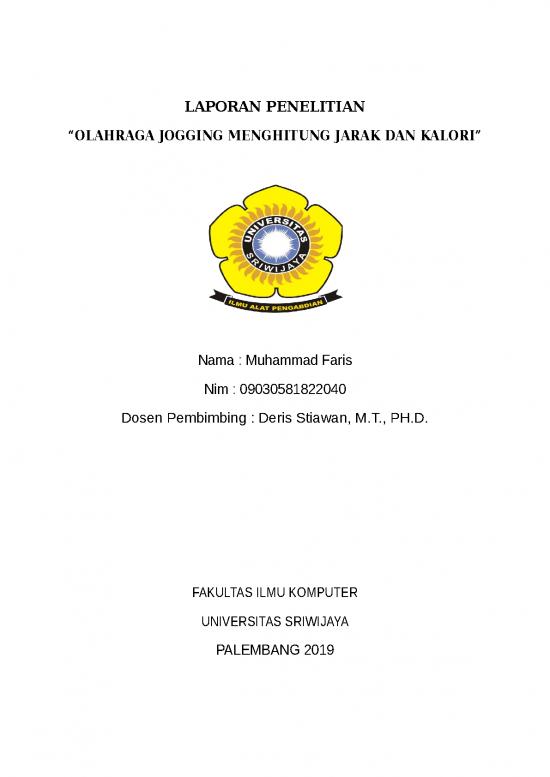 LAPORAN PENELITIAN

"OLAHRAGA JOGGING MENGHITUNG JARAK DAN KALORI"

UNIVERSITAS SRIWIJAYA

ILMU ALAT PENGABDIAN

Nama : Muhammad Faris

Nim : 09030581822040

Dosen Pembimbing : Deris Stiawan, M.T., PH.D.

FAKULTAS ILMU KOMPUTER

UNIVERSITAS SRIWIJAYA

PALEMBANG 2019